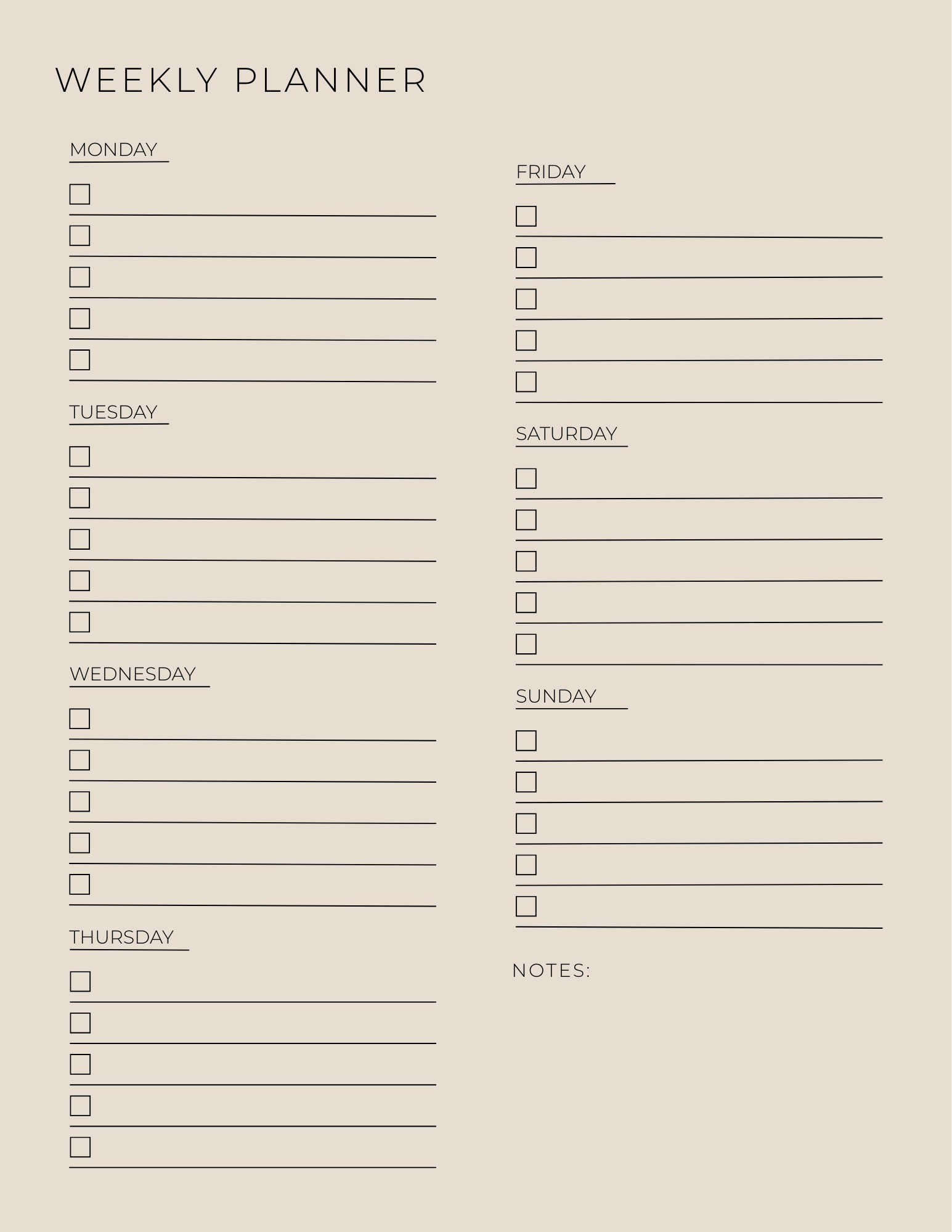 WEEKLY PLANNER

MONDAY

TUESDAY

WEDNESDAY

THURSDAY

FRIDAY

SATURDAY

SUNDAY

NOTES: